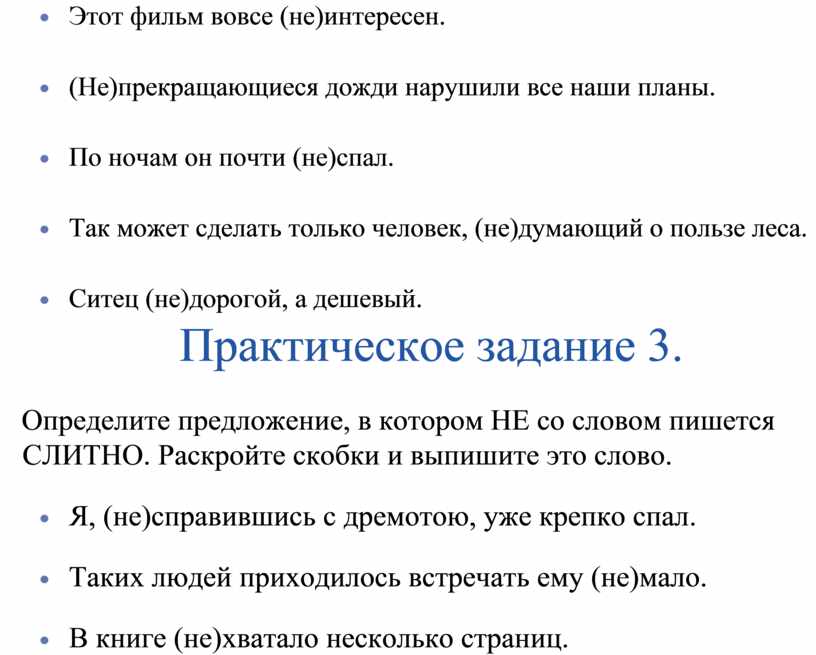 • Этот фильм вовсе (не)интересен.

• (Не)прекращающиеся дожди нарушили все наши планы.

• По ночам он почти (не)спал.

• Так может сделать только человек, (не)думающий о пользе леса.

• Ситец (не)дорогой, а дешевый.

Практическое задание 3.

Определите предложение, в котором НЕ со словом пишется СЛИТНО. Раскройте скобки и выпишите это слово.

• Я, (не)справившись с дремотою, уже крепко спал.

• Таких людей приходилось встречать ему (не)мало.

• В книге (не)хватало несколько страниц.